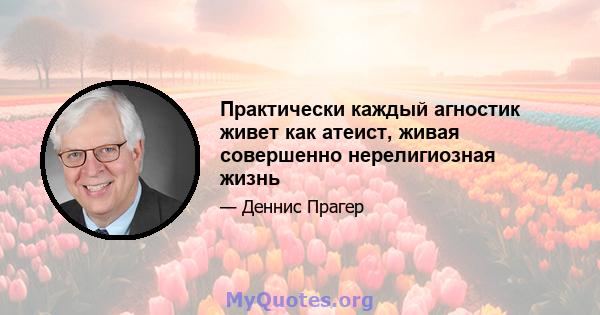 Практически каждый агностик живет как атеист, живая совершенно нерелигиозная жизнь

— Деннис Прагер

MyQuotes.org